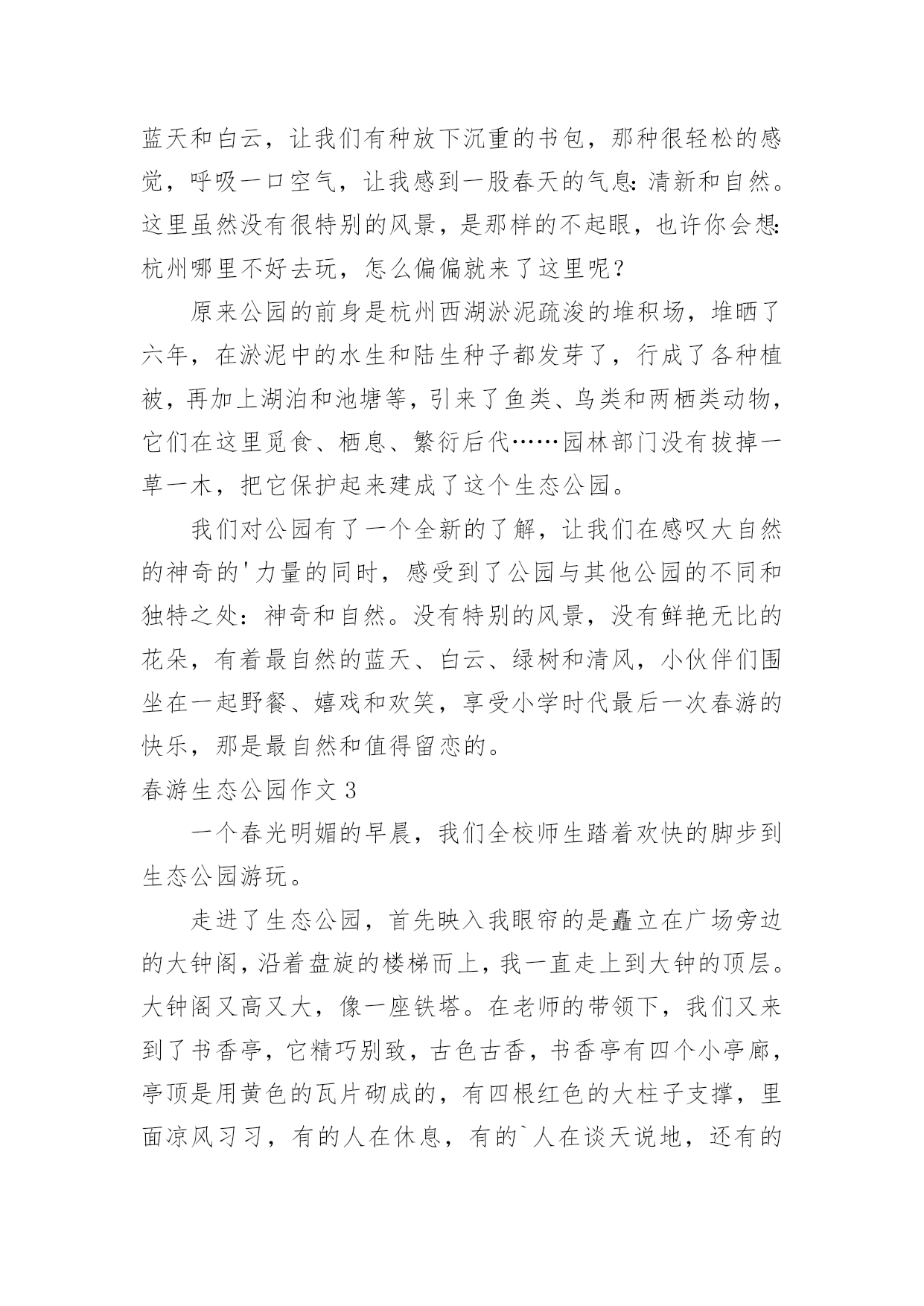 蓝天和白云，让我们有种放下沉重的书包，那种很轻松的感觉，呼吸一口空气，让我感到一股春天的气息:清新和自然。这里虽然没有很特别的风景，是那样的不起眼，也许你会想:杭州哪里不好去玩，怎么偏偏就来了这里呢？

原来公园的前身是杭州西湖淤泥疏浚的堆积场，堆晒了六年，在淤泥中的水生和陆生种子都发芽了，行成了各种植被，再加上湖泊和池塘等，引来了鱼类、鸟类和两栖类动物，它们在这里觅食、栖息、繁衍后代……园林部门没有拔掉一草一木，把它保护起来建成了这个生态公园。

我们对公园有了一个全新的了解，让我们在感叹大自然的神奇的'力量的同时，感受到了公园与其他公园的不同和独特之处：神奇和自然。没有特别的风景，没有鲜艳无比的花朵，有着最自然的蓝天、白云、绿树和清风，小伙伴们围坐在一起野餐、嬉戏和欢笑，享受小学时代最后一次春游的快乐，那是最自然和值得留恋的。

春游生态公园作文 3

一个春光明媚的早晨，我们全校师生踏着欢快的脚步到生态公园游玩。

走进了生态公园，首先映入我眼帘的是矗立在广场旁边的大钟阁，沿着盘旋的楼梯而上，我一直走上到大钟的顶层。大钟阁又高又大，像一座铁塔。在老师的带领下，我们又来到了书香亭，它精巧别致，古色古香，书香亭有四个小亭廊，亭顶是用黄色的瓦片砌成的，有四根红色的大柱子支撑，里面凉风习习，有的人在休息，有的`人在谈天说地，还有的